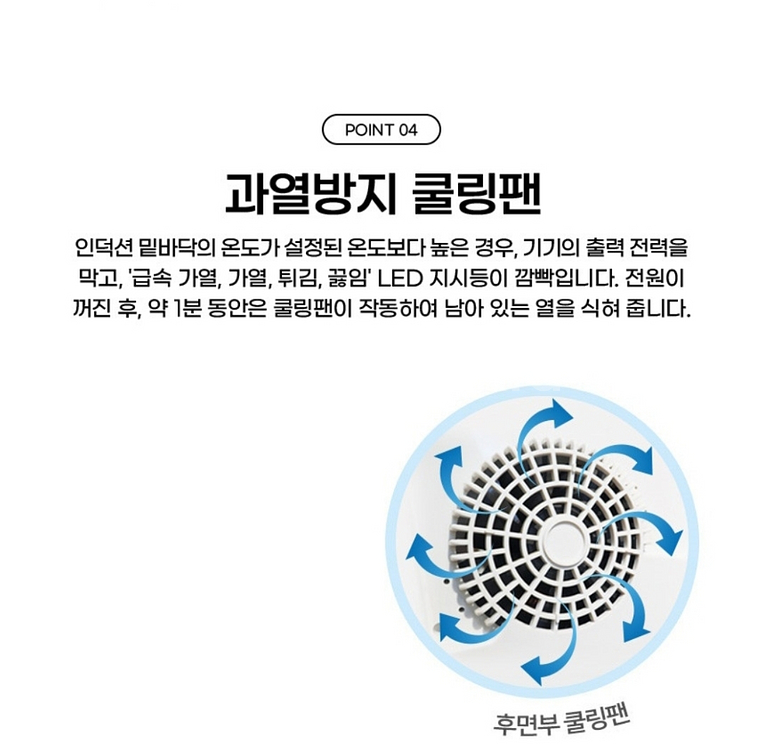 POINT 04

과열방지 쿨링팬

인덕션 밑바닥의 온도가 설정된 온도보다 높은 경우, 기기의 출력 전력을 막고, '급속 가열, 가열, 튀김, 끓임' LED 지시등이 깜빡입니다. 전원이 꺼진 후, 약 1분 동안은 쿨링팬이 작동하여 남아 있는 열을 식혀 줍니다.

후면부 쿨링팬